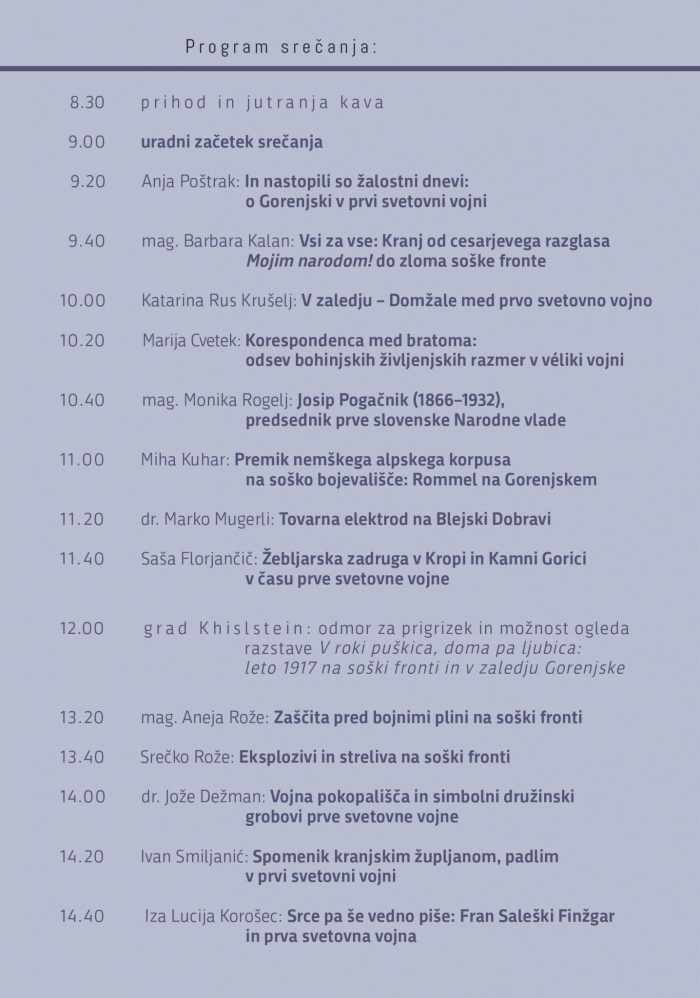 Program srečanja:

8.30 prihod in jutranja kava

9.00 uradni začetek srečanja

9.20 Anja Poštrak: In nastopili so žalostni dnevi: o Gorenjski v prvi svetovni vojni

9.40 mag. Barbara Kalan: Vsi za vse: Kranj od cesarjevega razglasa Mojim narodom! do zloma soške fronte

10.00 Katarina Rus Krušelj: V zaledju – Domžale med prvo svetovno vojno

10.20 Marija Cvetek: Korespondenca med bratoma: odsev bohinjskih življenjskih razmer v véliki vojni

10.40 mag. Monika Rogelj: Josip Pogačnik (1866–1932), predsednik prve slovenske Narodne vlade

11.00 Miha Kuhar: Premik nemškega alpskega korpusa na soško bojevališče: Rommel na Gorenjskem

11.20 dr. Marko Mugerli: Tovarna elektrod na Blejski Dobravi

11.40 Saša Florjančič: Žebljarska zadruga v Kropi in Kamni Gorici v času prve svetovne vojne

12.00 grad Khislstein: odmor za prigrizek in možnost ogleda razstave V roki puškica, doma pa ljubica: leto 1917 na soški fronti in v zaledju Gorenjske

13.20 mag. Aneja Rože: Zaščita pred bojnimi plini na soški fronti

13.40 Srečko Rože: Eksplozivi in streliva na soški fronti

14.00 dr. Jože Dežman: Vojna pokopališča in simbolni družinski grobovi prve svetovne vojne

14.20 Ivan Smiljanić: Spomenik kranjskim župljanom, padlim v prvi svetovni vojni

14.40 Iza Lucija Korošec: Srce pa še vedno piše: Fran Saleški Finžgar in prva svetovna vojna